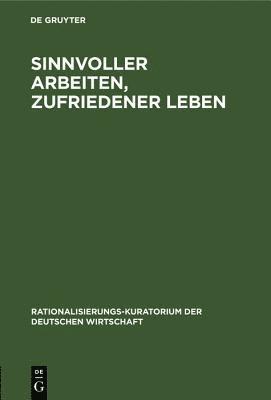 DE GRUYTER

SINNVOLLER ARBEITEN, ZUFRIEDENER LEBEN

RATIONALISIERUNGS-KURATORIUM DER DEUTSCHEN WIRTSCHAFT

DE G